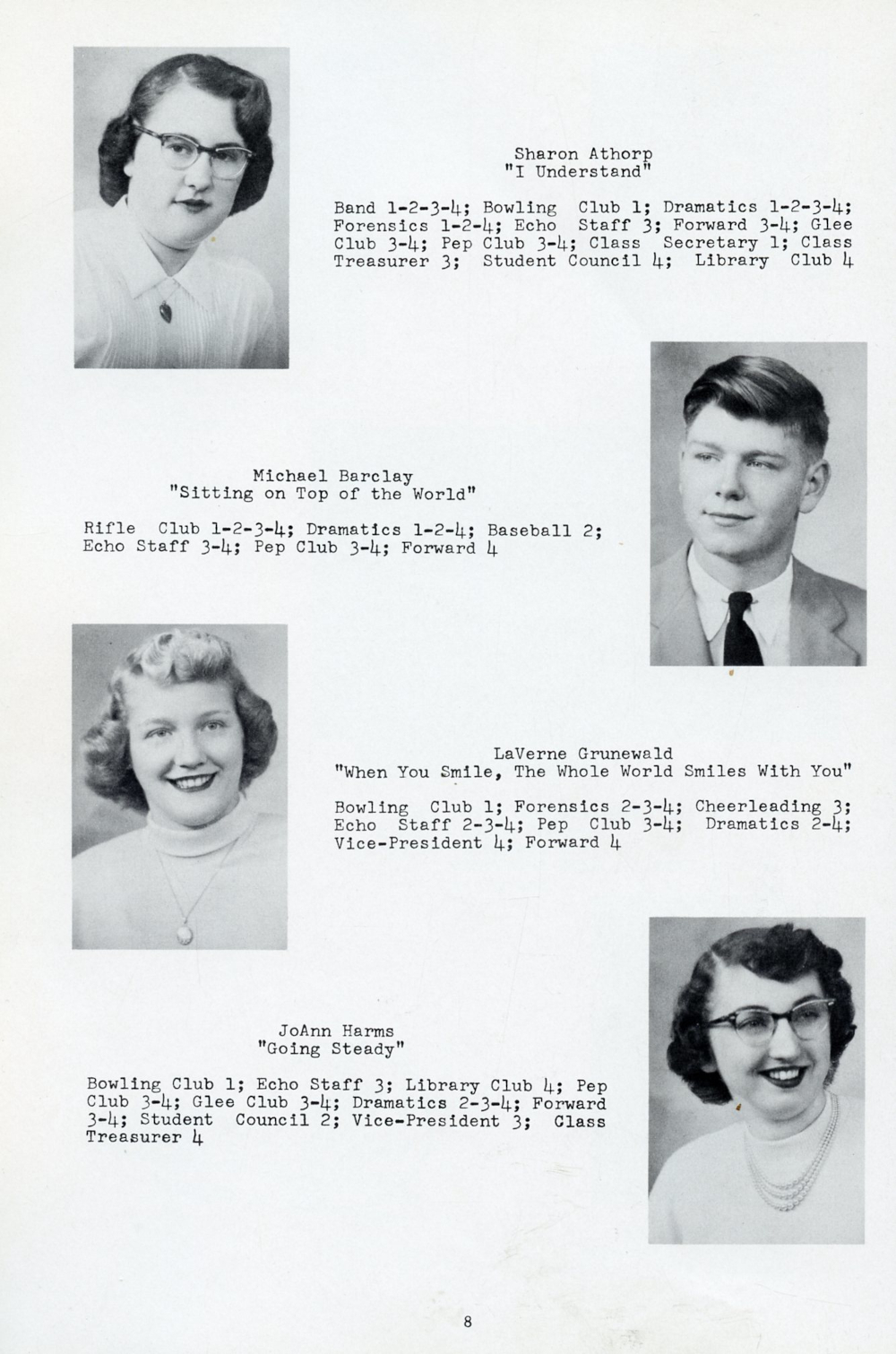 Sharon Athorp
"I Understand"

Band 1-2-3-4; Bowling Club 1; Dramatics 1-2-3-4; Forensics 1-2-4; Echo Staff 3; Forward 3-4; Glee Club 3-4; Pep Club 3-4; Class Secretary 1; Class Treasurer 3; Student Council 4; Library Club 4

Michael Barclay
"Sitting on Top of the World"

Rifle Club 1-2-3-4; Dramatics 1-2-4; Baseball 2; Echo Staff 3-4; Pep Club 3-4; Forward 4

LaVerne Grunewald
"When You Smile, The Whole World Smiles With You"

Bowling Club 1; Forensics 2-3-4; Cheerleading 3; Echo Staff 2-3-4; Pep Club 3-4; Dramatics 2-4; Vice-President 4; Forward 4

JoAnn Harms
"Going Steady"

Bowling Club 1; Echo Staff 3; Library Club 4; Pep Club 3-4; Glee Club 3-4; Dramatics 2-3-4; Forward 3-4; Student Council 2; Vice-President 3; Class Treasurer 4

8